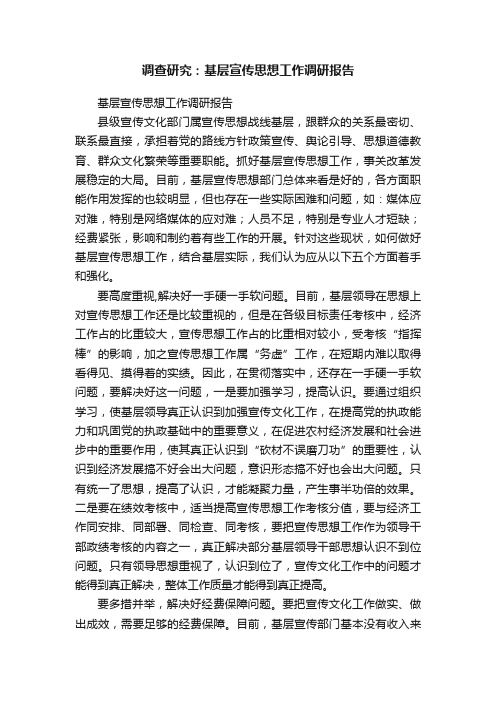 调查研究：基层宣传思想工作调研报告

基层宣传思想工作调研报告

县级宣传文化部门属宣传思想战线基层，跟群众的关系最密切、联系最直接，承担着党的路线方针政策宣传、舆论引导、思想道德教育、群众文化繁荣等重要职能。抓好基层宣传思想工作，事关改革发展稳定的大局。目前，基层宣传思想部门总体来看是好的，各方面职能作用发挥的也较明显，但也存在一些实际困难和问题，如：媒体应对难，特别是网络媒体的应对难；人员不足，特别是专业人才短缺；经费紧张，影响和制约着有些工作的开展。针对这些现状，如何做好基层宣传思想工作，结合基层实际，我们认为应从以下五个方面着手和强化。

要高度重视,解决好一手硬一手软问题。目前，基层领导在思想上对宣传思想工作还是比较重视的，但是在各级目标责任考核中，经济工作占的比重较大，宣传思想工作占的比重相对较小，受考核“指挥棒”的影响，加之宣传思想工作属“务虚”工作，在短期内难以取得看得见、摸得着的实绩。因此，在贯彻落实中，还存在一手硬一手软问题，要解决好这一问题，一是要加强学习，提高认识。要通过组织学习，使基层领导真正认识到加强宣传文化工作，在提高党的执政能力和巩固党的执政基础中的重要意义，在促进农村经济发展和社会进步中的重要作用，使其真正认识到“砍材不误磨刀功”的重要性，认识到经济发展搞不好会出大问题，意识形态搞不好也会出大问题。只有统一了思想，提高了认识，才能凝聚力量，产生事半功倍的效果。二是要在绩效考核中，适当提高宣传思想工作考核分值，要与经济工作同安排、同部署、同检查、同考核，要把宣传思想工作作为领导干部政绩考核的内容之一，真正解决部分基层领导干部思想认识不到位问题。只有领导思想重视了，认识到位了，宣传文化工作中的问题才能得到真正解决，整体工作质量才能得到真正提高。

要多措并举，解决好经费保障问题。要把宣传文化工作做实、做出成效，需要足够的经费保障。目前，基层宣传部门基本没有收入来